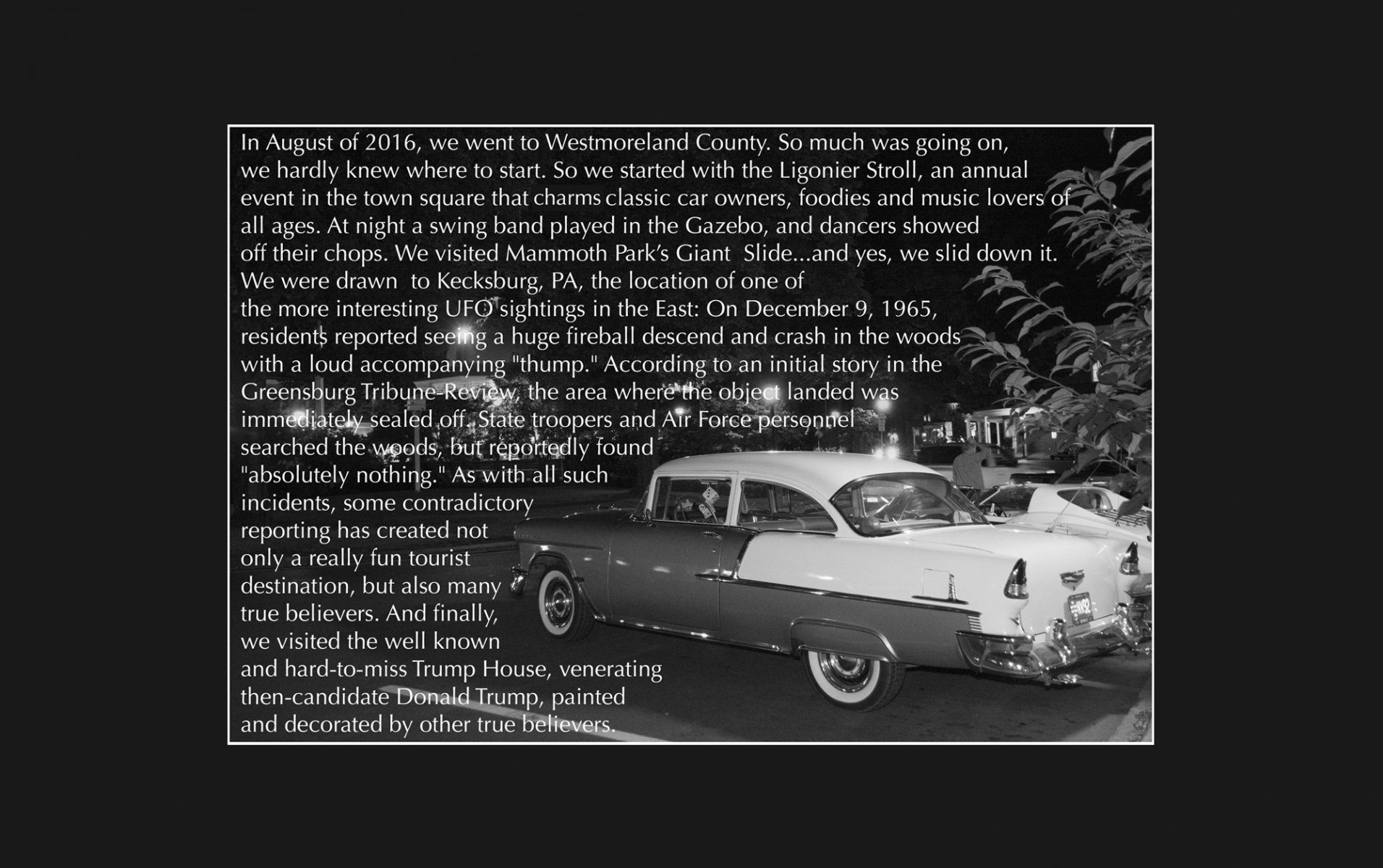 In August of 2016, we went to Westmoreland County. So much was going on, we hardly knew where to start. So we started with the Ligonier Stroll, an annual event in the town square that charms classic car owners, foodies and music lovers of all ages. At night a swing band played in the Gazebo, and dancers showed off their chops. We visited Mammoth Park's Giant Slide...and yes, we slid down it. We were drawn to Kecksburg, PA, the location of one of the more interesting UFO sightings in the East: On December 9, 1965, residents reported seeing a huge fireball descend and crash in the woods with a loud accompanying "thump." According to an initial story in the Greensburg Tribune-Review, the area where the object landed was immediately sealed off. State troopers and Air Force personnel searched the woods, but reportedly found "absolutely nothing." As with all such incidents, some contradictory reporting has created not only a really fun tourist destination, but also many true believers. And finally, we visited the well known and hard-to-miss Trump House, venerating then-candidate Donald Trump, painted and decorated by other true believers.